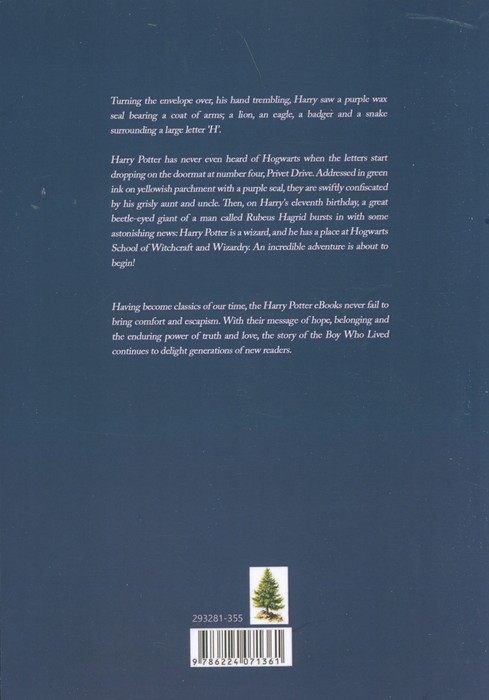 Turning the envelope over, his hand trembling, Harry saw a purple wax seal bearing a coat of arms; a lion, an eagle, a badger and a snake surrounding a large letter 'H'.

Harry Potter has never even heard of Hogwarts when the letters start dropping on the doormat at number four, Privet Drive. Addressed in green ink on yellowish parchment with a purple seal, they are swiftly confiscated by his grisly aunt and uncle. Then, on Harry's eleventh birthday, a great beetle-eyed giant of a man called Rubeus Hagrid bursts in with some astonishing news: Harry Potter is a wizard, and he has a place at Hogwarts School of Witchcraft and Wizardry. An incredible adventure is about to begin!

Having become classics of our time, the Harry Potter eBooks never fail to bring comfort and escapism. With their message of hope, belonging and the enduring power of truth and love, the story of the Boy Who Lived continues to delight generations of new readers.

293281-355

9 786224 071361